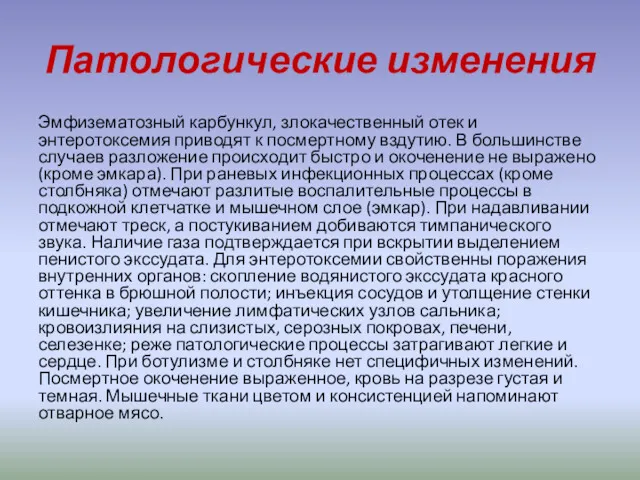 Патологические изменения

Эмфизематозный карбункул, злокачественный отек и энтеротоксемия приводят к посмертному вздутию. В большинстве случаев разложение происходит быстро и окоченение не выражено (кроме эмкара). При раневых инфекционных процессах (кроме столбняка) отмечают разлитые воспалительные процессы в подкожной клетчатке и мышечном слое (эмкар). При надавливании отмечают треск, а постукиванием добиваются тимпанического звука. Наличие газа подтверждается при вскрытии выделением пенистого экссудата. Для энтеротоксемии свойственны поражения внутренних органов: скопление водянистого экссудата красного оттенка в брюшной полости; инъекция сосудов и утолщение стенки кишечника; увеличение лимфатических узлов сальника; кровоизлияния на слизистых, серозных покровах, печени, селезенке; реже патологические процессы затрагивают легкие и сердце. При ботулизме и столбняке нет специфичных изменений. Посмертное окоченение выраженное, кровь на разрезе густая и темная. Мышечные ткани цветом и консистенцией напоминают отварное мясо.